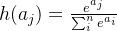 $h(a_j) = \frac{e^{a_j}}{\sum_i^n e^{a_i}}$